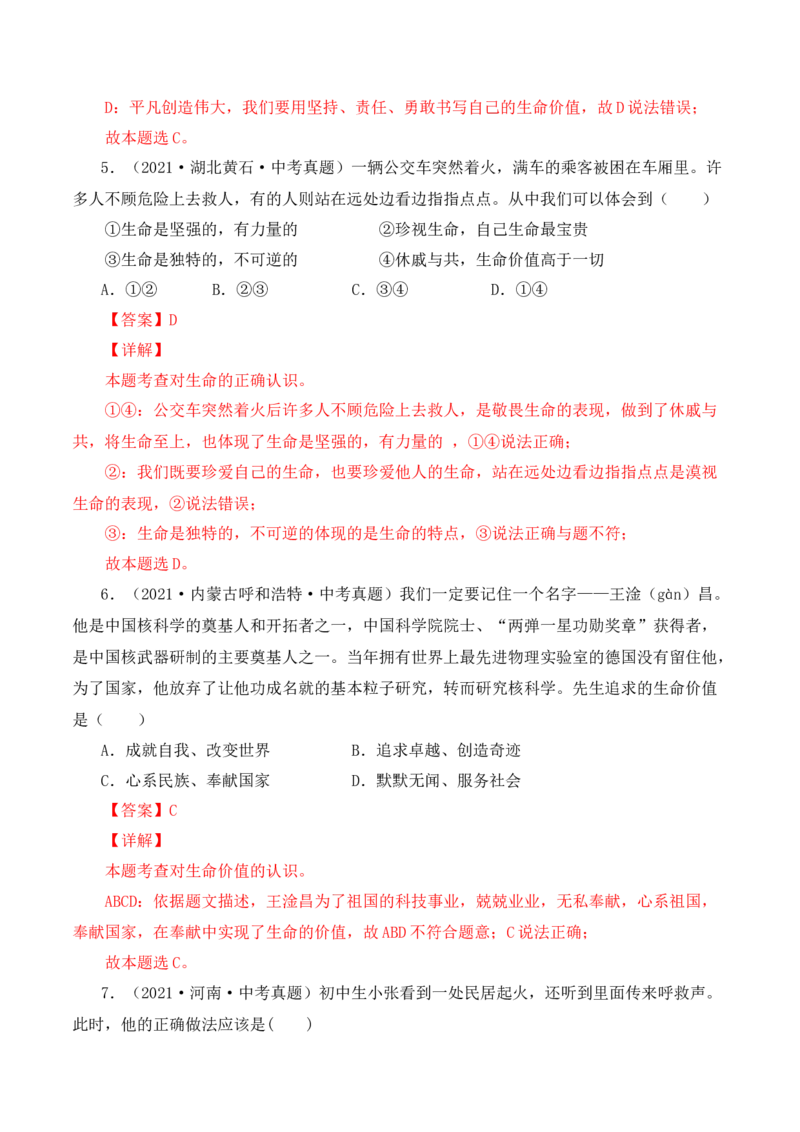 D：平凡创造伟大，我们要用坚持、责任、勇敢书写自己的生命价值，故D说法错误；

故本题选C。

5．（2021·湖北黄石·中考真题）一辆公交车突然着火，满车的乘客被困在车厢里。许多人不顾危险上去救人，有的人则站在远处边看边指指点点。从中我们可以体会到（　　）

①生命是坚强的，有力量的　②珍视生命，自己生命最宝贵

③生命是独特的，不可逆的　④休戚与共，生命价值高于一切

A．①②　B．②③　C．③④　D．①④

【答案】D

【详解】

本题考查对生命的正确认识。

①④：公交车突然着火后许多人不顾危险上去救人，是敬畏生命的表现，做到了休戚与共，将生命至上，也体现了生命是坚强的，有力量的，①④说法正确；

②：我们既要珍爱自己的生命，也要珍爱他人的生命，站在远处边看边指指点点是漠视生命的表现，②说法错误；

③：生命是独特的，不可逆的体现的是生命的特点，③说法正确与题不符；

故本题选D。

6．（2021·内蒙古呼和浩特·中考真题）我们一定要记住一个名字——王淦（gàn）昌。他是中国核科学的奠基人和开拓者之一，中国科学院院士、“两弹一星功勋奖章”获得者，是中国核武器研制的主要奠基人之一。当年拥有世界上最先进物理实验室的德国没有留住他，为了国家，他放弃了让他功成名就的基本粒子研究，转而研究核科学。先生追求的生命价值是（　　）

A．成就自我、改变世界　B．追求卓越、创造奇迹

C．心系民族、奉献国家　D．默默无闻、服务社会

【答案】C

【详解】

本题考查对生命价值的认识。

ABCD：依据题文描述，王淦昌为了祖国的科技事业，兢兢业业，无私奉献，心系祖国，奉献国家，在奉献中实现了生命的价值，故ABD不符合题意；C说法正确；

故本题选C。

7．（2021·河南·中考真题）初中生小张看到一处民居起火，还听到里面传来呼救声。此时，他的正确做法应该是(　　)